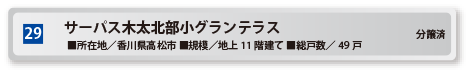 29

サーパス木太北部小グランテラス

■所在地／香川県高松市 ■規模／地上 11 階建て ■総戸数／ 49 戸

分譲済